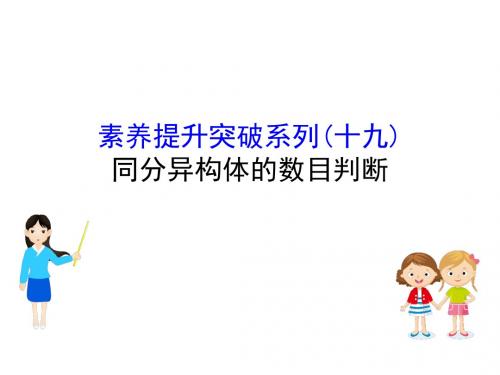 素养提升突破系列(十九)
同分异构体的数目判断